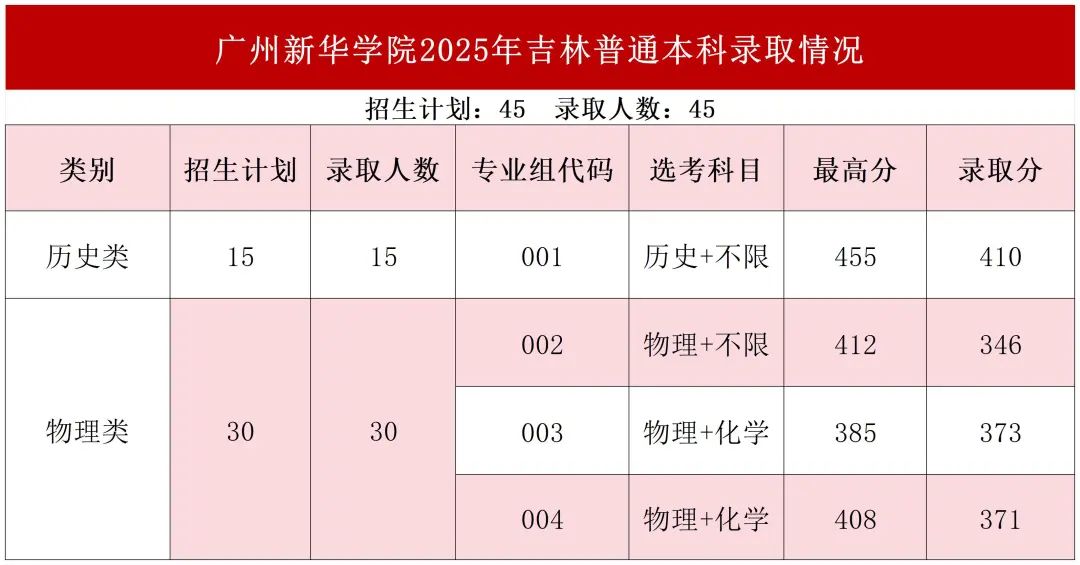 广州新华学院2025年吉林普通本科录取情况

招生计划：45 录取人数：45

| 类别 | 招生计划 | 录取人数 | 专业组代码 | 选考科目 | 最高分 | 录取分 |
|---|---|---|---|---|---|---|
| 历史类 | 15 | 15 | 001 | 历史+不限 | 455 | 410 |
| 物理类 | 30 | 30 | 002 | 物理+不限 | 412 | 346 |
|  |  |  | 003 | 物理+化学 | 385 | 373 |
|  |  |  | 004 | 物理+化学 | 408 | 371 |